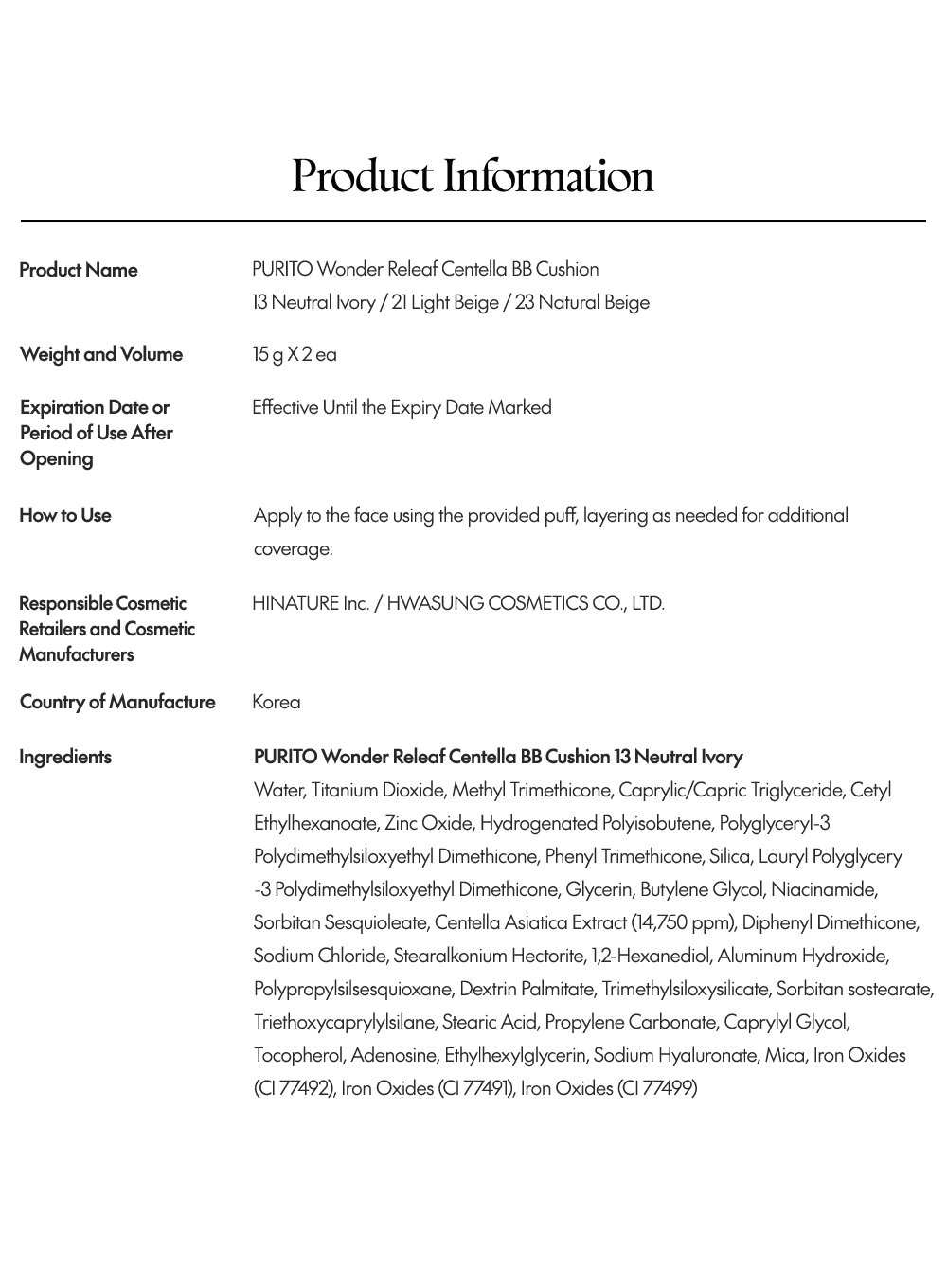 Product Information

| | |
|---|---|
| Product Name | PURITO Wonder Releaf Centella BB Cushion 13 Neutral Ivory / 21 Light Beige / 23 Natural Beige |
| Weight and Volume | 15 g X 2 ea |
| Expiration Date or Period of Use After Opening | Effective Until the Expiry Date Marked |
| How to Use | Apply to the face using the provided puff, layering as needed for additional coverage. |
| Responsible Cosmetic Retailers and Cosmetic Manufacturers | HINATURE Inc. / HWASUNG COSMETICS CO., LTD. |
| Country of Manufacture | Korea |
| Ingredients | PURITO Wonder Releaf Centella BB Cushion 13 Neutral Ivory Water, Titanium Dioxide, Methyl Trimethicone, Caprylic/Capric Triglyceride, Cetyl Ethylhexanoate, Zinc Oxide, Hydrogenated Polyisobutene, Polyglyceryl-3 Polydimethylsiloxyethyl Dimethicone, Phenyl Trimethicone, Silica, Lauryl Polyglycery -3 Polydimethylsiloxyethyl Dimethicone, Glycerin, Butylene Glycol, Niacinamide, Sorbitan Sesquioleate, Centella Asiatica Extract (14,750 ppm), Diphenyl Dimethicone, Sodium Chloride, Stearalkonium Hectorite, 1,2-Hexanediol, Aluminum Hydroxide, Polypropylsilsesquioxane, Dextrin Palmitate, Trimethylsiloxysilicate, Sorbitan sostearate, Triethoxycaprylylsilane, Stearic Acid, Propylene Carbonate, Caprylyl Glycol, Tocopherol, Adenosine, Ethylhexylglycerin, Sodium Hyaluronate, Mica, Iron Oxides (CI 77492), Iron Oxides (CI 77491), Iron Oxides (CI 77499) |